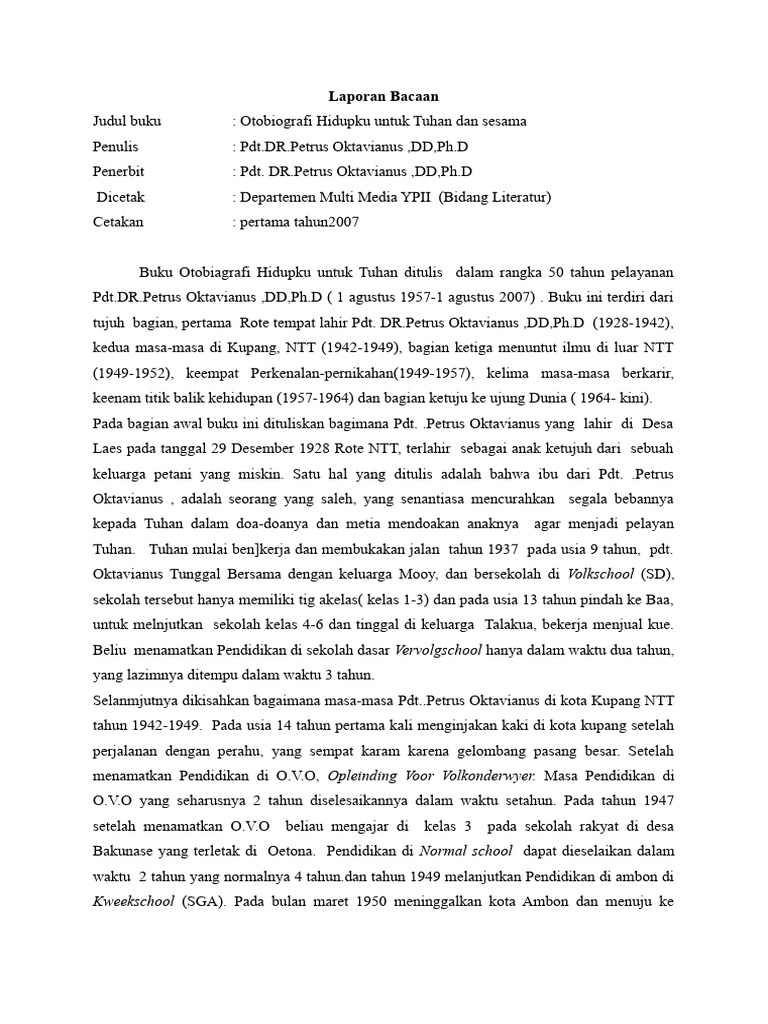 Laporan Bacaan

Judul buku : Otobiografi Hidupku untuk Tuhan dan sesama
Penulis : Pdt.DR.Petrus Oktavianus ,DD,Ph.D
Penerbit : Pdt. DR.Petrus Oktavianus ,DD,Ph.D
Dicetak : Departemen Multi Media YPII (Bidang Literatur)
Cetakan : pertama tahun2007

Buku Otobiagrafi Hidupku untuk Tuhan ditulis dalam rangka 50 tahun pelayanan Pdt.DR.Petrus Oktavianus ,DD,Ph.D ( 1 agustus 1957-1 agustus 2007) . Buku ini terdiri dari tujuh bagian, pertama Rote tempat lahir Pdt. DR.Petrus Oktavianus ,DD,Ph.D (1928-1942), kedua masa-masa di Kupang, NTT (1942-1949), bagian ketiga menuntut ilmu di luar NTT (1949-1952), keempat Perkenalan-pernikahan(1949-1957), kelima masa-masa berkarir, keenam titik balik kehidupan (1957-1964) dan bagian ketuju ke ujung Dunia ( 1964- kini).

Pada bagian awal buku ini dituliskan bagimana Pdt. .Petrus Oktavianus yang lahir di Desa Laes pada tanggal 29 Desember 1928 Rote NTT, terlahir sebagai anak ketujuh dari sebuah keluarga petani yang miskin. Satu hal yang ditulis adalah bahwa ibu dari Pdt. .Petrus Oktavianus , adalah seorang yang saleh, yang senantiasa mencurahkan segala bebannya kepada Tuhan dalam doa-doanya dan metia mendoakan anaknya agar menjadi pelayan Tuhan. Tuhan mulai ben]kerja dan membukakan jalan tahun 1937 pada usia 9 tahun, pdt. Oktavianus Tunggal Bersama dengan keluarga Mooy, dan bersekolah di Volkschool (SD), sekolah tersebut hanya memiliki tig akelas( kelas 1-3) dan pada usia 13 tahun pindah ke Baa, untuk melnjutkan sekolah kelas 4-6 dan tinggal di keluarga Talakua, bekerja menjual kue. Beliu menamatkan Pendidikan di sekolah dasar Vervolgschool hanya dalam waktu dua tahun, yang lazimnya ditempu dalam waktu 3 tahun.

Selanmjutnya dikisahkan bagaimana masa-masa Pdt..Petrus Oktavianus di kota Kupang NTT tahun 1942-1949. Pada usia 14 tahun pertama kali menginjakan kaki di kota kupang setelah perjalanan dengan perahu, yang sempat karam karena gelombang pasang besar. Setelah menamatkan Pendidikan di O.V.O, Opleinding Voor Volkonderwyer. Masa Pendidikan di O.V.O yang seharusnya 2 tahun diselesaikannya dalam waktu setahun. Pada tahun 1947 setelah menamatkan O.V.O beliau mengajar di kelas 3 pada sekolah rakyat di desa Bakunase yang terletak di Oetona. Pendidikan di Normal school dapat dieselaikan dalam waktu 2 tahun yang normalnya 4 tahun.dan tahun 1949 melanjutkan Pendidikan di ambon di Kweekschool (SGA). Pada bulan maret 1950 meninggalkan kota Ambon dan menuju ke